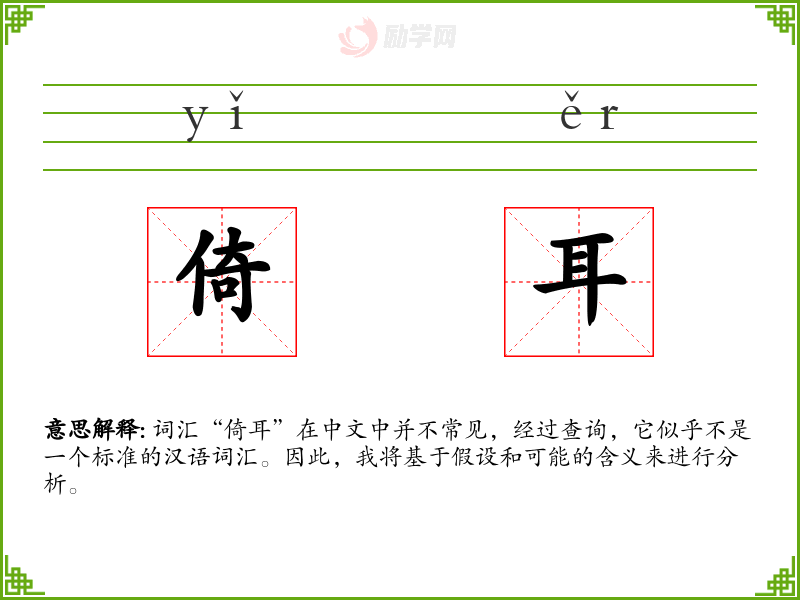 yǐ

ěr

倚

耳

意思解释:词汇“倚耳”在中文中并不常见,经过查询,它似乎不是一个标准的汉语词汇。因此,我将基于假设和可能的含义来进行分析。

励学网